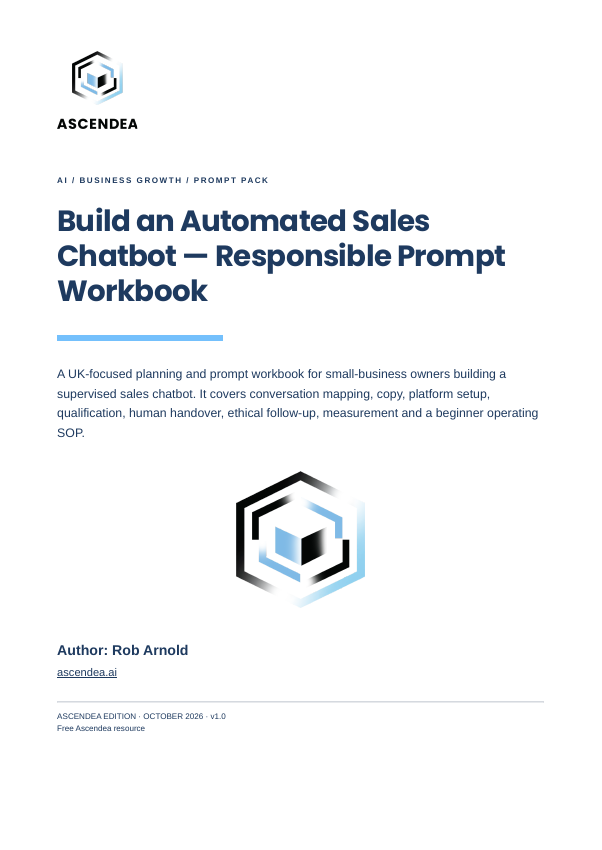 ASCENDEA

AI / BUSINESS GROWTH / PROMPT PACK

Build an Automated Sales Chatbot — Responsible Prompt Workbook

A UK-focused planning and prompt workbook for small-business owners building a supervised sales chatbot. It covers conversation mapping, copy, platform setup, qualification, human handover, ethical follow-up, measurement and a beginner operating SOP.

Author: Rob Arnold

ascendea.ai

ASCENDEA EDITION · OCTOBER 2026 · v1.0
Free Ascendea resource